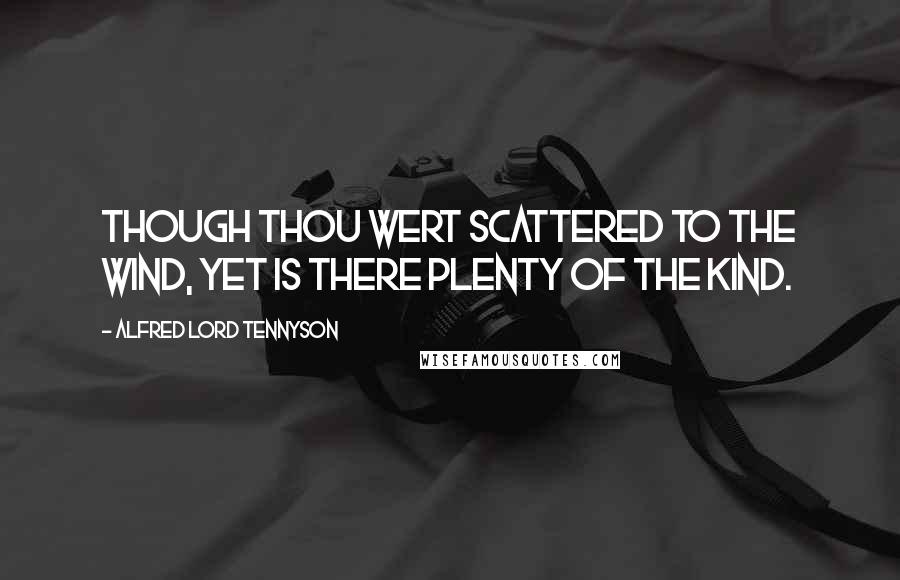 THOUGH THOU WERT SCATTERED TO THE WIND, YET IS THERE PLENTY OF THE KIND.

- ALFRED LORD TENNYSON

WISEFAMOUSQUOTES.COM